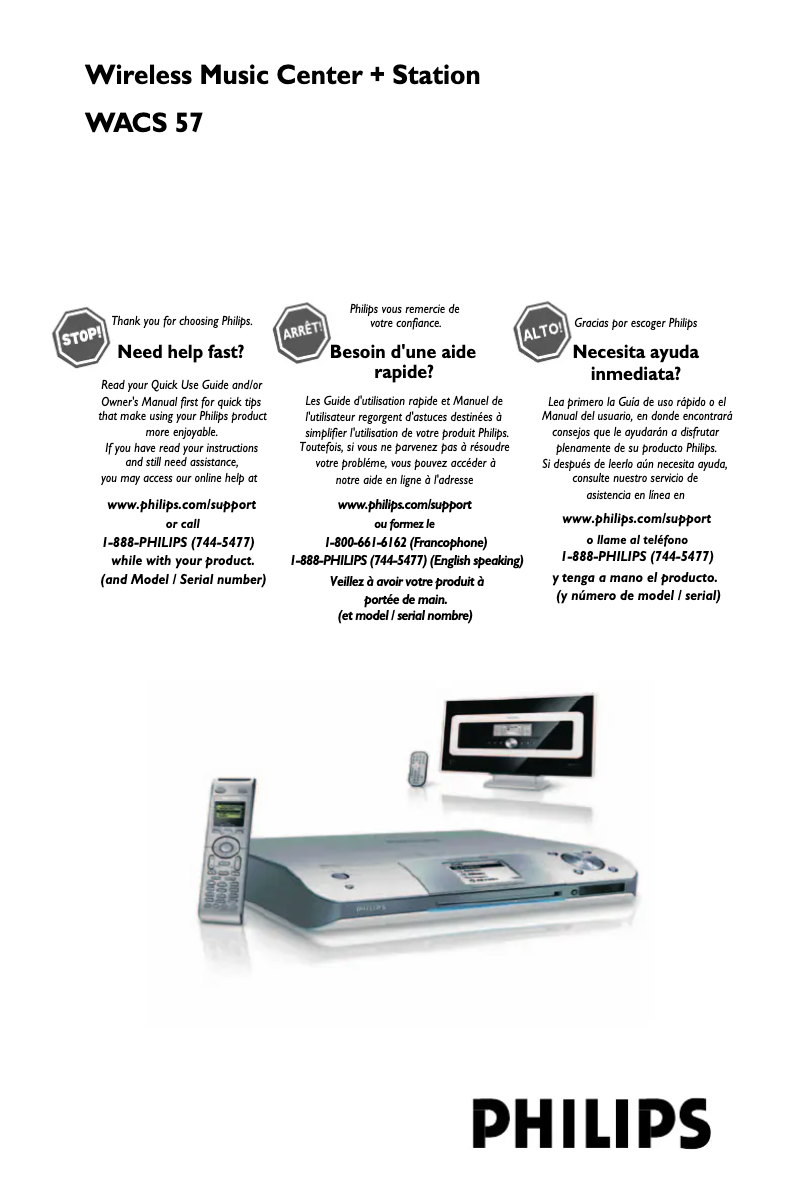 Wireless Music Center + Station

WACS 57

STOP!

Thank you for choosing Philips.

Need help fast?

Read your Quick Use Guide and/or Owner's Manual first for quick tips that make using your Philips product more enjoyable.
If you have read your instructions and still need assistance, you may access our online help at

www.philips.com/support
or call
1-888-PHILIPS (744-5477)
while with your product.
(and Model / Serial number)

ARRÊT!

Philips vous remercie de votre confiance.

Besoin d'une aide rapide?

Les Guide d'utilisation rapide et Manuel de l'utilisateur regorgent d'astuces destinées à simplifier l'utilisation de votre produit Philips. Toutefois, si vous ne parvenez pas à résoudre votre probléme, vous pouvez accéder à notre aide en ligne à l'adresse

www.philips.com/support
ou formez le
1-800-661-6162 (Francophone)
1-888-PHILIPS (744-5477) (English speaking)
Veillez à avoir votre produit à portée de main.
(et model / serial nombre)

ALTO!

Gracias por escoger Philips

Necesita ayuda inmediata?

Lea primero la Guía de uso rápido o el Manual del usuario, en donde encontrará consejos que le ayudarán a disfrutar plenamente de su producto Philips.
Si después de leerlo aún necesita ayuda, consulte nuestro servicio de asistencia en línea en

www.philips.com/support
o llame al teléfono
1-888-PHILIPS (744-5477)
y tenga a mano el producto.
(y número de model / serial)

PHILIPS

PHILIPS